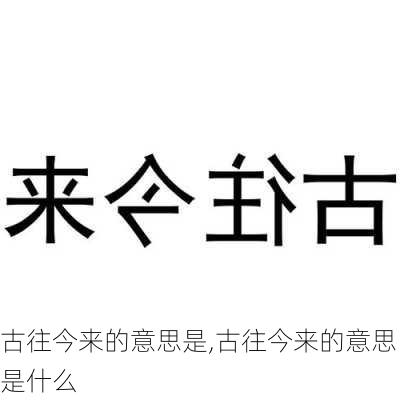 来今往古

古往今来的意思是,古往今来的意思是什么